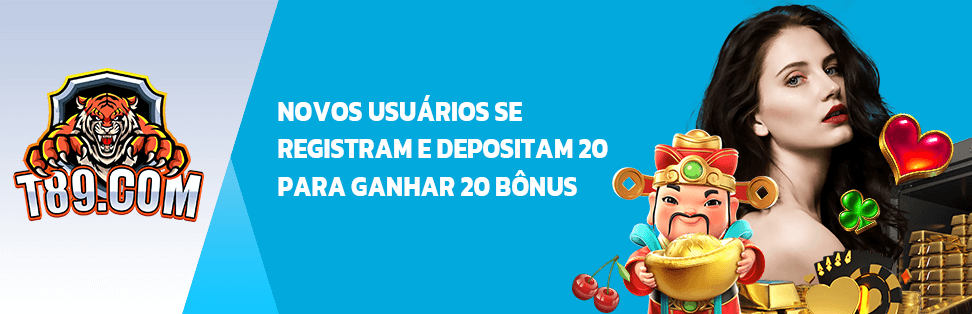 T89.COM

NOVOS USUÁRIOS SE REGISTRAM E DEPOSITAM 20 PARA GANHAR 20 BÔNUS